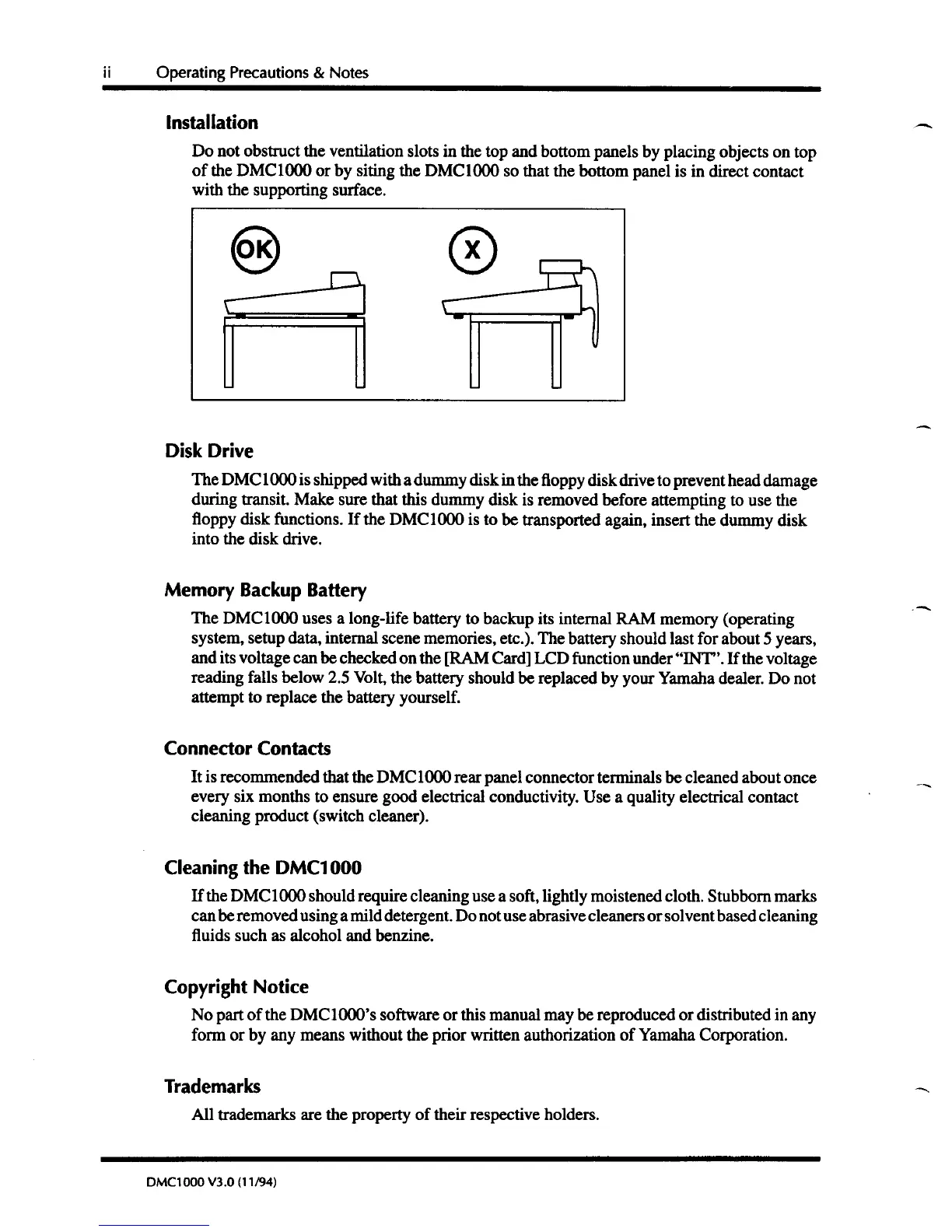 ii Operating Precautions & Notes

Installation

Do not obstruct the ventilation slots in the top and bottom panels by placing objects on top of the DMC1000 or by siting the DMC1000 so that the bottom panel is in direct contact with the supporting surface.

OK

X

Disk Drive

The DMC1000 is shipped with a dummy disk in the floppy disk drive to prevent head damage during transit. Make sure that this dummy disk is removed before attempting to use the floppy disk functions. If the DMC1000 is to be transported again, insert the dummy disk into the disk drive.

Memory Backup Battery

The DMC1000 uses a long-life battery to backup its internal RAM memory (operating system, setup data, internal scene memories, etc.). The battery should last for about 5 years, and its voltage can be checked on the [RAM Card] LCD function under "INT". If the voltage reading falls below 2.5 Volt, the battery should be replaced by your Yamaha dealer. Do not attempt to replace the battery yourself.

Connector Contacts

It is recommended that the DMC1000 rear panel connector terminals be cleaned about once every six months to ensure good electrical conductivity. Use a quality electrical contact cleaning product (switch cleaner).

Cleaning the DMC1000

If the DMC1000 should require cleaning use a soft, lightly moistened cloth. Stubborn marks can be removed using a mild detergent. Do not use abrasive cleaners or solvent based cleaning fluids such as alcohol and benzine.

Copyright Notice

No part of the DMC1000's software or this manual may be reproduced or distributed in any form or by any means without the prior written authorization of Yamaha Corporation.

Trademarks

All trademarks are the property of their respective holders.

DMC1000 V3.0 (11/94)